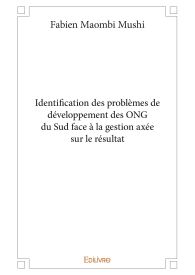 Fabien Maombi Mushi

Identification des problèmes de développement des ONG du Sud face à la gestion axée sur le résultat

Edilivre